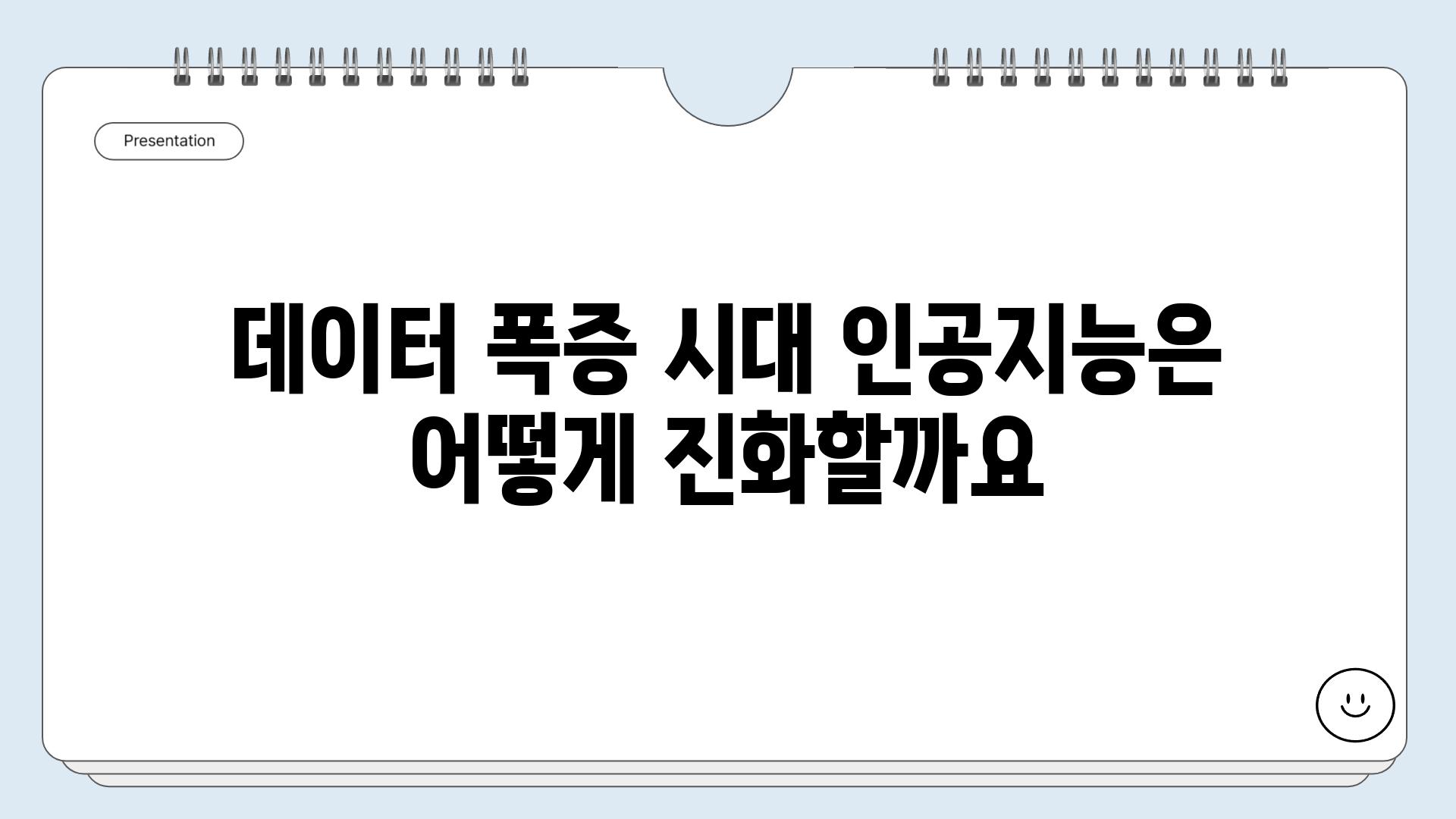 Presentation

데이터 폭증 시대 인공지능은 어떻게 진화할까요